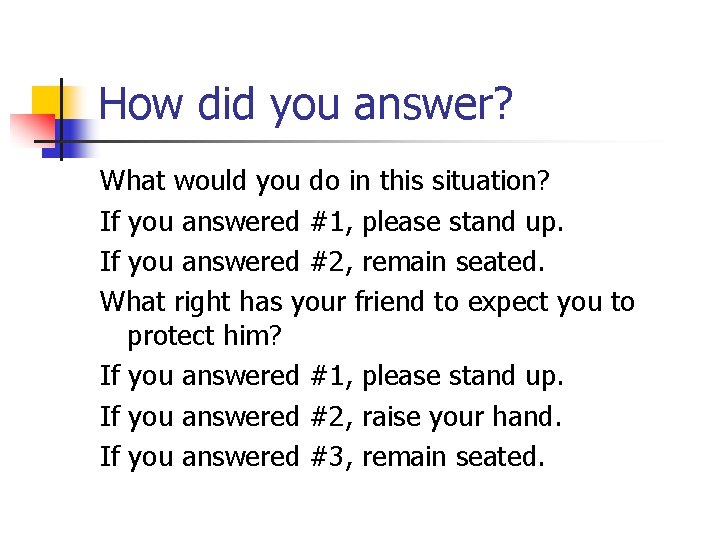 How did you answer?

What would you do in this situation?

If you answered #1, please stand up.

If you answered #2, remain seated.

What right has your friend to expect you to protect him?

If you answered #1, please stand up.

If you answered #2, raise your hand.

If you answered #3, remain seated.